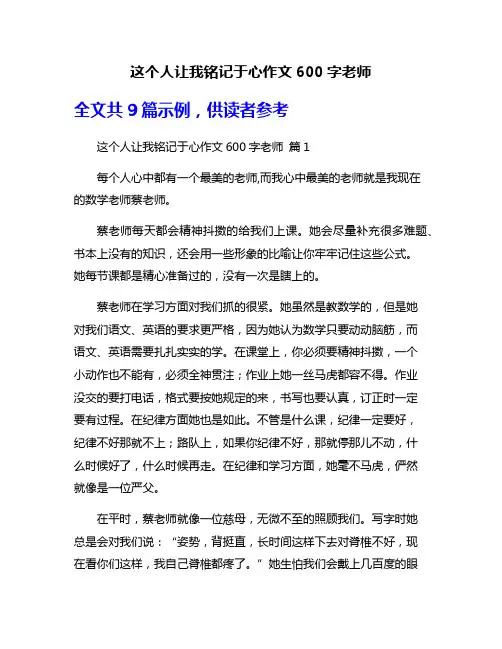 这个人让我铭记于心作文 600 字老师

全文共 9 篇示例，供读者参考

这个人让我铭记于心作文 600 字老师 篇 1

每个人心中都有一个最美的老师,而我心中最美的老师就是我现在的数学老师蔡老师。

蔡老师每天都会精神抖擞的给我们上课。她会尽量补充很多难题、书本上没有的知识，还会用一些形象的比喻让你牢牢记住这些公式。她每节课都是精心准备过的，没有一次是瞎上的。

蔡老师在学习方面对我们抓的很紧。她虽然是教数学的，但是她对我们语文、英语的要求更严格，因为她认为数学只要动动脑筋，而语文、英语需要扎扎实实的学。在课堂上，你必须要精神抖擞，一个小动作也不能有，必须全神贯注；作业上她一丝马虎都容不得。作业没交的要打电话，格式要按她规定的来，书写也要认真，订正时一定要有过程。在纪律方面她也是如此。不管是什么课，纪律一定要好，纪律不好那就不上；路队上，如果你纪律不好，那就停那儿不动，什么时候好了，什么时候再走。在纪律和学习方面，她毫不马虎，俨然就像是一位严父。

在平时，蔡老师就像一位慈母，无微不至的照顾我们。写字时她总是会对我们说：“姿势，背挺直，长时间这样下去对脊椎不好，现在看你们这样，我自己脊椎都疼了。”她生怕我们会戴上几百度的眼